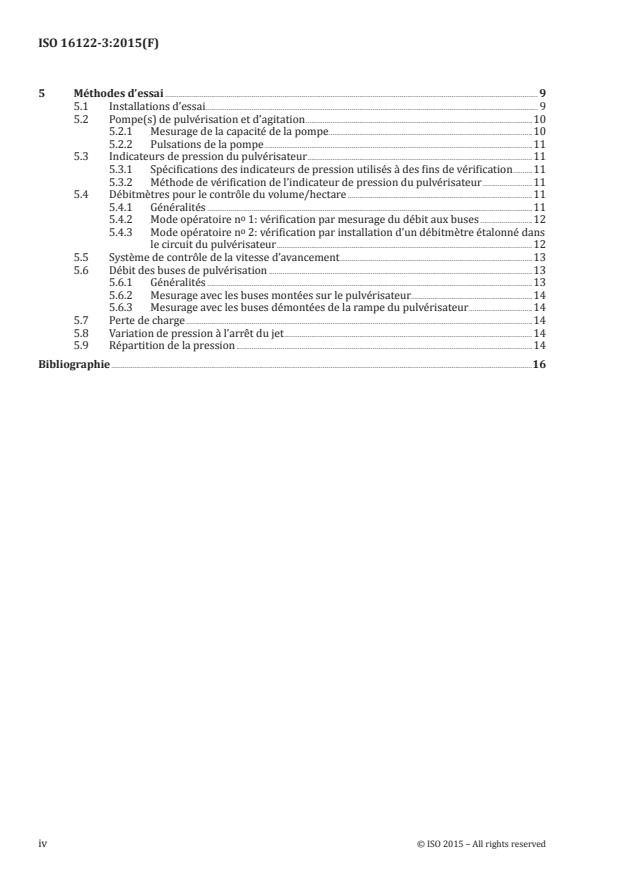 ISO 16122-3:2015(F)

5 Méthodes d'essai 9
5.1 Installations d'essai 9
5.2 Pompe(s) de pulvérisation et d'agitation 10
5.2.1 Mesurage de la capacité de la pompe 10
5.2.2 Pulsations de la pompe 11
5.3 Indicateurs de pression du pulvérisateur 11
5.3.1 Spécifications des indicateurs de pression utilisés à des fins de vérification 11
5.3.2 Méthode de vérification de l'indicateur de pression du pulvérisateur 11
5.4 Débitmètres pour le contrôle du volume/hectare 11
5.4.1 Généralités 11
5.4.2 Mode opératoire nº 1: vérification par mesurage du débit aux buses 12
5.4.3 Mode opératoire nº 2: vérification par installation d'un débitmètre étalonné dans le circuit du pulvérisateur 12
5.5 Système de contrôle de la vitesse d'avancement 13
5.6 Débit des buses de pulvérisation 13
5.6.1 Généralités 13
5.6.2 Mesurage avec les buses montées sur le pulvérisateur 14
5.6.3 Mesurage avec les buses démontées de la rampe du pulvérisateur 14
5.7 Perte de charge 14
5.8 Variation de pression à l'arrêt du jet 14
5.9 Répartition de la pression 14
Bibliographie 16

iv © ISO 2015 – All rights reserved